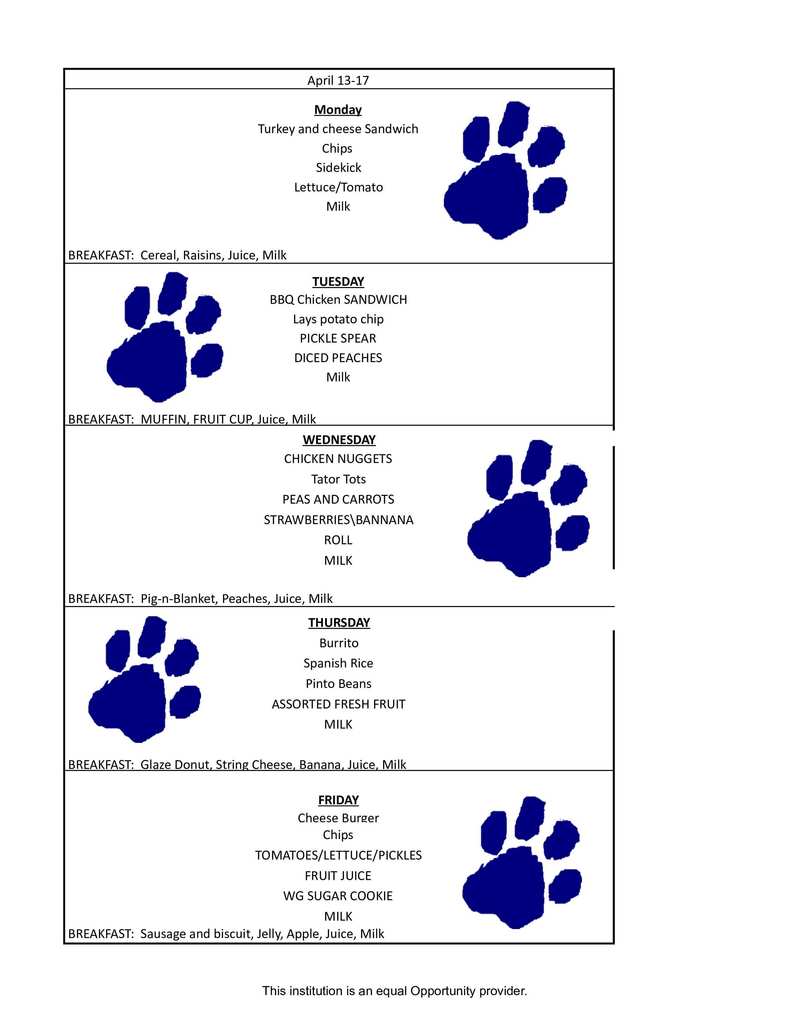 April 13-17

Monday
Turkey and cheese Sandwich
Chips
Sidekick
Lettuce/Tomato
Milk

BREAKFAST: Cereal, Raisins, Juice, Milk

TUESDAY
BBQ Chicken SANDWICH
Lays potato chip
PICKLE SPEAR
DICED PEACHES
Milk

BREAKFAST: MUFFIN, FRUIT CUP, Juice, Milk

WEDNESDAY
CHICKEN NUGGETS
Tator Tots
PEAS AND CARROTS
STRAWBERRIES\BANNANA
ROLL
MILK

BREAKFAST: Pig-n-Blanket, Peaches, Juice, Milk

THURSDAY
Burrito
Spanish Rice
Pinto Beans
ASSORTED FRESH FRUIT
MILK

BREAKFAST: Glaze Donut, String Cheese, Banana, Juice, Milk

FRIDAY
Cheese Burger
Chips
TOMATOES/LETTUCE/PICKLES
FRUIT JUICE
WG SUGAR COOKIE
MILK

BREAKFAST: Sausage and biscuit, Jelly, Apple, Juice, Milk

This institution is an equal Opportunity provider.